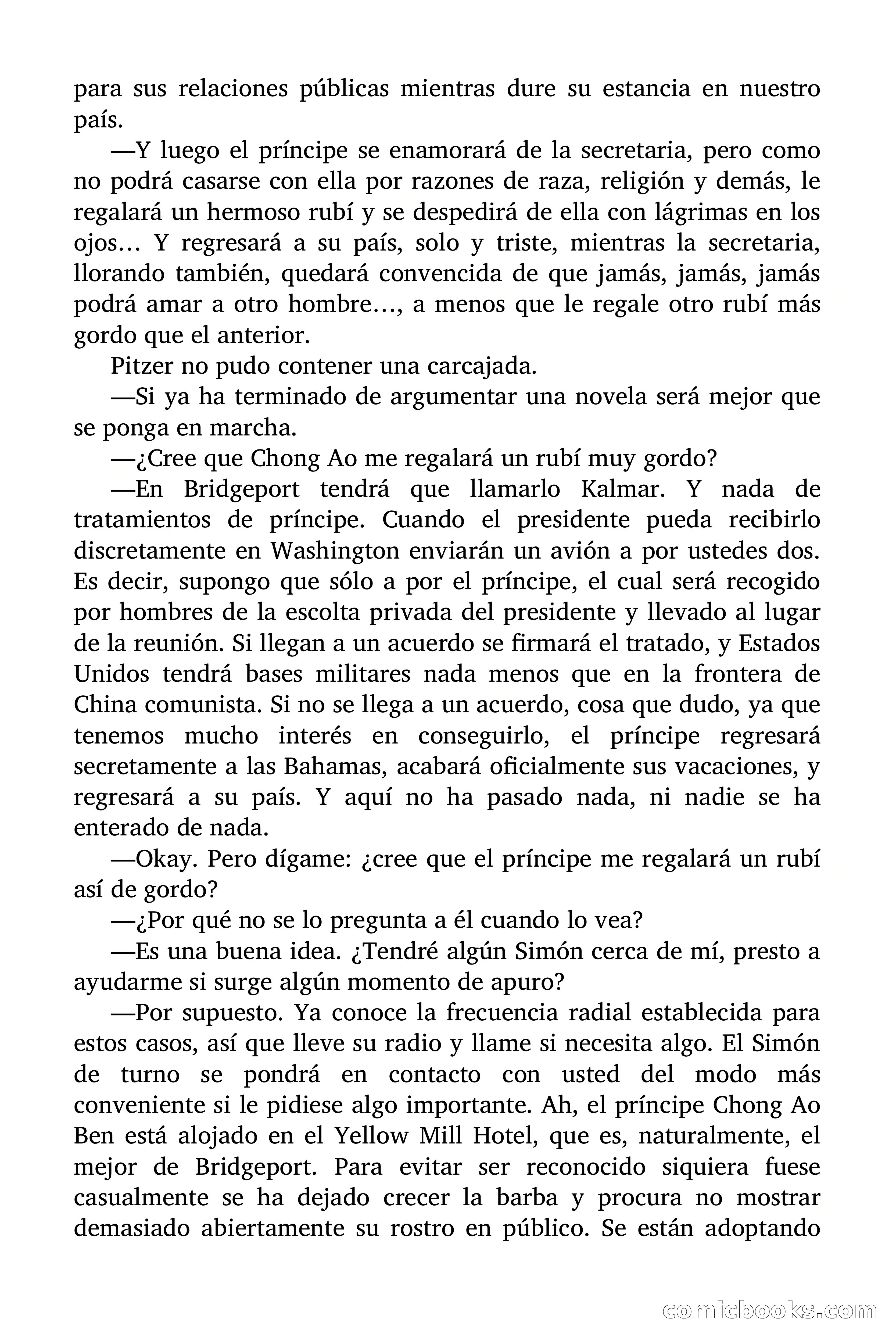 para sus relaciones públicas mientras dure su estancia en nuestro país.

—Y luego el príncipe se enamorará de la secretaria, pero como no podrá casarse con ella por razones de raza, religión y demás, le regalará un hermoso rubí y se despedirá de ella con lágrimas en los ojos… Y regresará a su país, solo y triste, mientras la secretaria, llorando también, quedará convencida de que jamás, jamás, jamás podrá amar a otro hombre…, a menos que le regale otro rubí más gordo que el anterior.

Pitzer no pudo contener una carcajada.

—Si ya ha terminado de argumentar una novela será mejor que se ponga en marcha.

—¿Cree que Chong Ao me regalará un rubí muy gordo?

—En Bridgeport tendrá que llamarlo Kalmar. Y nada de tratamientos de príncipe. Cuando el presidente pueda recibirlo discretamente en Washington enviarán un avión a por ustedes dos. Es decir, supongo que sólo a por el príncipe, el cual será recogido por hombres de la escolta privada del presidente y llevado al lugar de la reunión. Si llegan a un acuerdo se firmará el tratado, y Estados Unidos tendrá bases militares nada menos que en la frontera de China comunista. Si no se llega a un acuerdo, cosa que dudo, ya que tenemos mucho interés en conseguirlo, el príncipe regresará secretamente a las Bahamas, acabará oficialmente sus vacaciones, y regresará a su país. Y aquí no ha pasado nada, ni nadie se ha enterado de nada.

—Okay. Pero dígame: ¿cree que el príncipe me regalará un rubí así de gordo?

—¿Por qué no se lo pregunta a él cuando lo vea?

—Es una buena idea. ¿Tendré algún Simón cerca de mí, presto a ayudarme si surge algún momento de apuro?

—Por supuesto. Ya conoce la frecuencia radial establecida para estos casos, así que lleve su radio y llame si necesita algo. El Simón de turno se pondrá en contacto con usted del modo más conveniente si le pidiese algo importante. Ah, el príncipe Chong Ao Ben está alojado en el Yellow Mill Hotel, que es, naturalmente, el mejor de Bridgeport. Para evitar ser reconocido siquiera fuese casualmente se ha dejado crecer la barba y procura no mostrar demasiado abiertamente su rostro en público. Se están adoptando

comicbooks.com